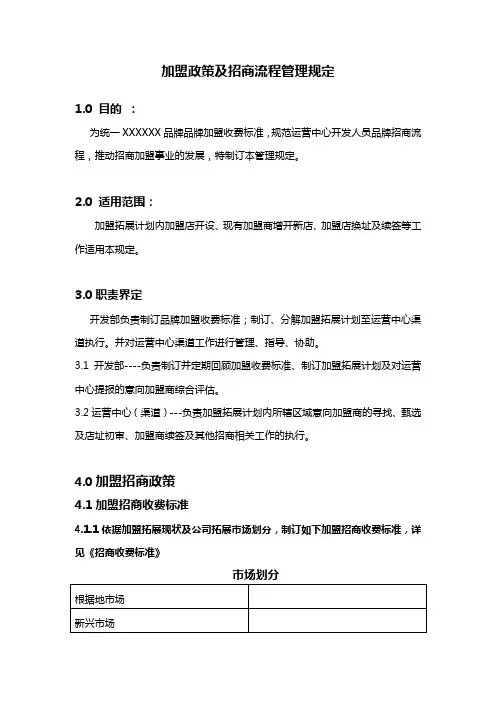 加盟政策及招商流程管理规定

1.0 目的 ：

为统一 XXXXXX 品牌品牌加盟收费标准，规范运营中心开发人员品牌招商流程，推动招商加盟事业的发展，特制订本管理规定。

2.0 适用范围：

加盟拓展计划内加盟店开设、现有加盟商增开新店、加盟店换址及续签等工作适用本规定。

3.0 职责界定

开发部负责制订品牌加盟收费标准；制订、分解加盟拓展计划至运营中心渠道执行。并对运营中心渠道工作进行管理、指导、协助。

3.1 开发部----负责制订并定期回顾加盟收费标准、制订加盟拓展计划及对运营中心提报的意向加盟商综合评估。

3.2 运营中心（渠道）---负责加盟拓展计划内所辖区域意向加盟商的寻找、甄选及店址初审、加盟商续签及其他招商相关工作的执行。

4.0 加盟招商政策

4.1 加盟招商收费标准

4.1.1 依据加盟拓展现状及公司拓展市场划分，制订如下加盟招商收费标准，详见《招商收费标准》

市场划分

| 根据地市场 | |
|---|---|
| 新兴市场 | |